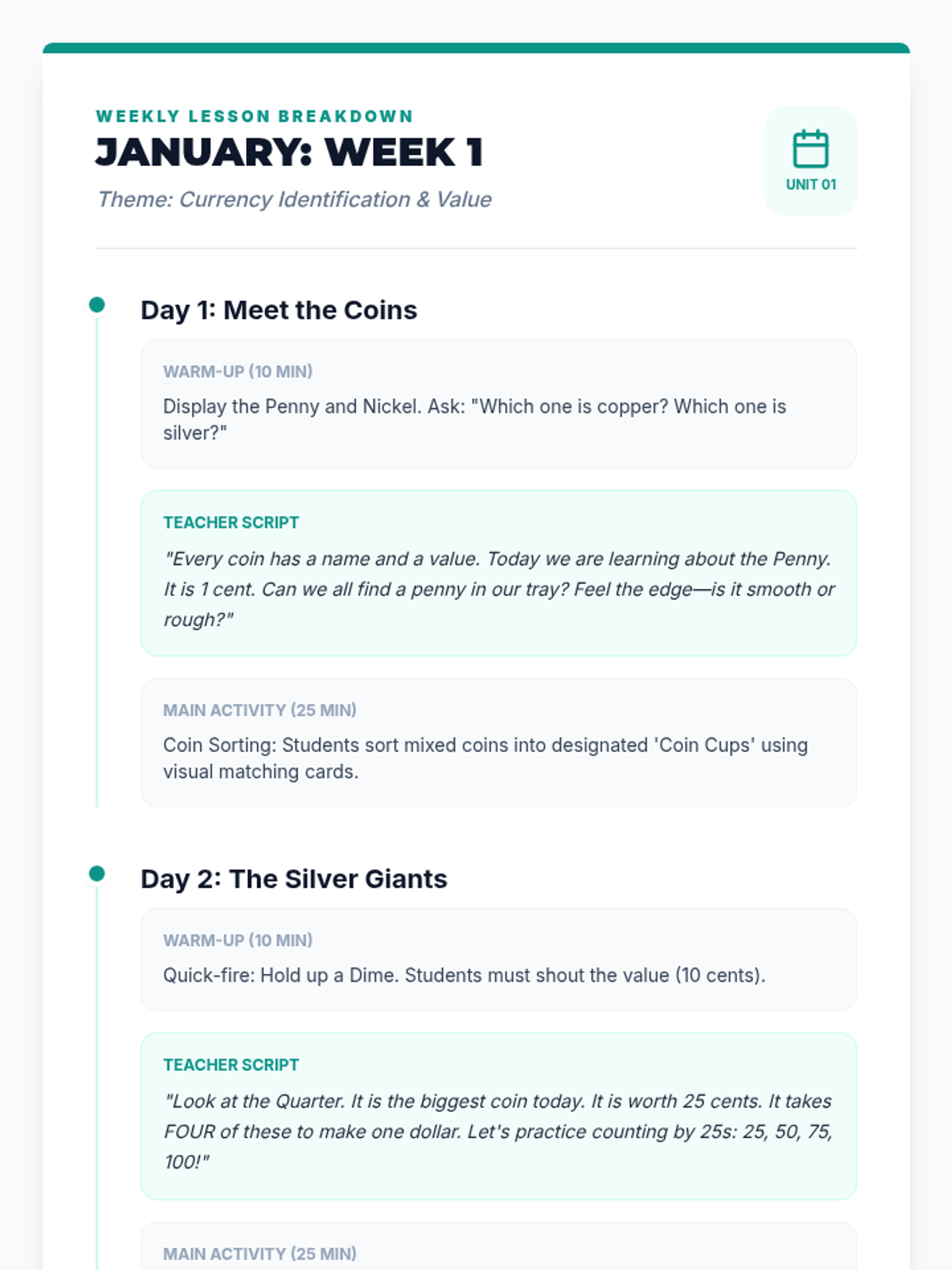 WEEKLY LESSON BREAKDOWN

JANUARY: WEEK 1

Theme: Currency Identification & Value

UNIT 01

Day 1: Meet the Coins

WARM-UP (10 MIN)

Display the Penny and Nickel. Ask: "Which one is copper? Which one is silver?"

TEACHER SCRIPT

"Every coin has a name and a value. Today we are learning about the Penny. It is 1 cent. Can we all find a penny in our tray? Feel the edge—is it smooth or rough?"

MAIN ACTIVITY (25 MIN)

Coin Sorting: Students sort mixed coins into designated 'Coin Cups' using visual matching cards.

Day 2: The Silver Giants

WARM-UP (10 MIN)

Quick-fire: Hold up a Dime. Students must shout the value (10 cents).

TEACHER SCRIPT

"Look at the Quarter. It is the biggest coin today. It is worth 25 cents. It takes FOUR of these to make one dollar. Let's practice counting by 25s: 25, 50, 75, 100!"

MAIN ACTIVITY (25 MIN)